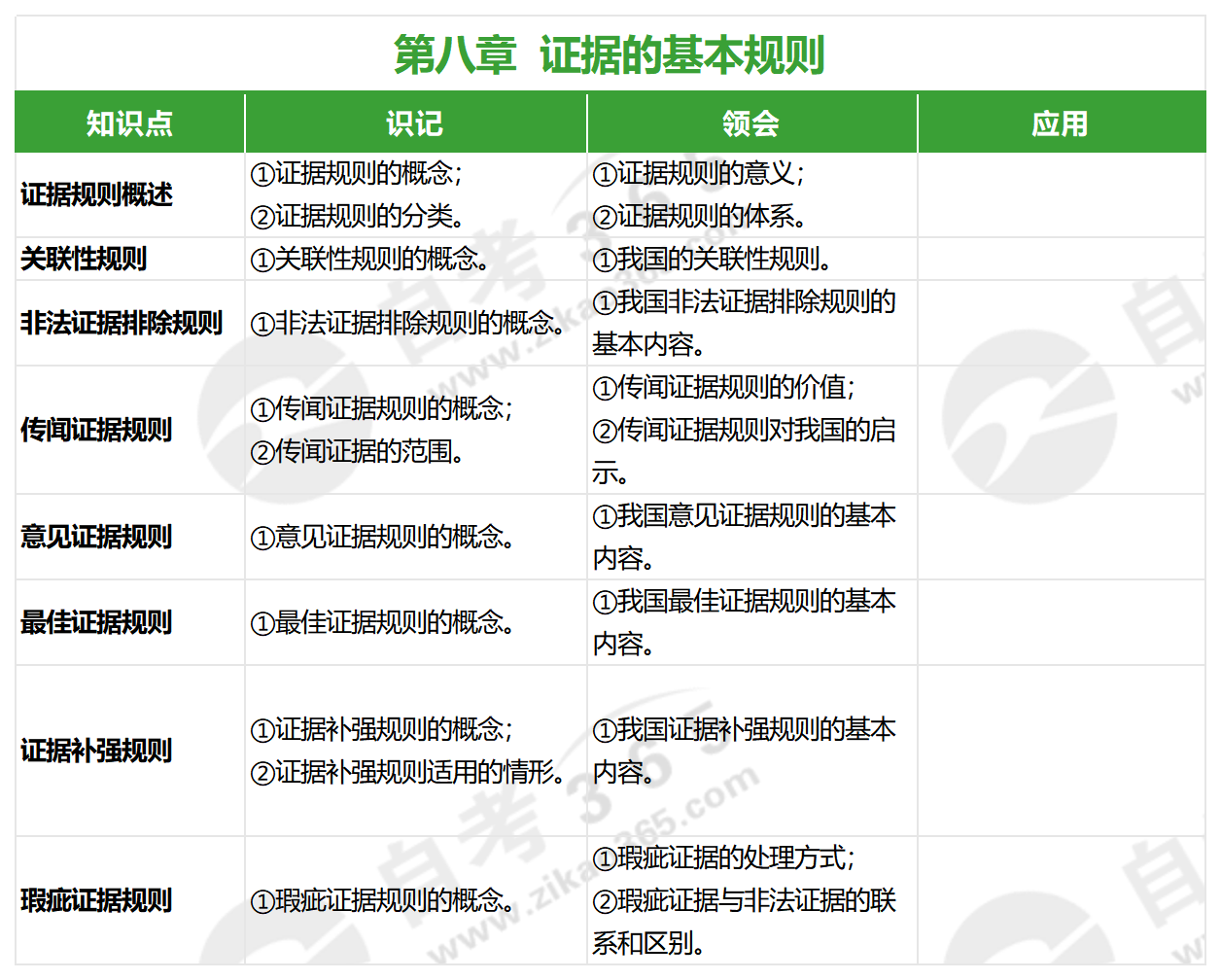 第八章 证据的基本规则

| 知识点 | 识记 | 领会 | 应用 |
|---|---|---|---|
| 证据规则概述 | ①证据规则的概念；②证据规则的分类。 | ①证据规则的意义；②证据规则的体系。 | |
| 关联性规则 | ①关联性规则的概念。 | ①我国的关联性规则。 | |
| 非法证据排除规则 | ①非法证据排除规则的概念。 | ①我国非法证据排除规则的基本内容。 | |
| 传闻证据规则 | ①传闻证据规则的概念；②传闻证据的范围。 | ①传闻证据规则的价值；②传闻证据规则对我国的启示。 | |
| 意见证据规则 | ①意见证据规则的概念。 | ①我国意见证据规则的基本内容。 | |
| 最佳证据规则 | ①最佳证据规则的概念。 | ①我国最佳证据规则的基本内容。 | |
| 证据补强规则 | ①证据补强规则的概念；②证据补强规则适用的情形。 | ①我国证据补强规则的基本内容。 | |
| 瑕疵证据规则 | ①瑕疵证据规则的概念。 | ①瑕疵证据的处理方式；②瑕疵证据与非法证据的联系和区别。 | |

自考365 www.zikao365.com